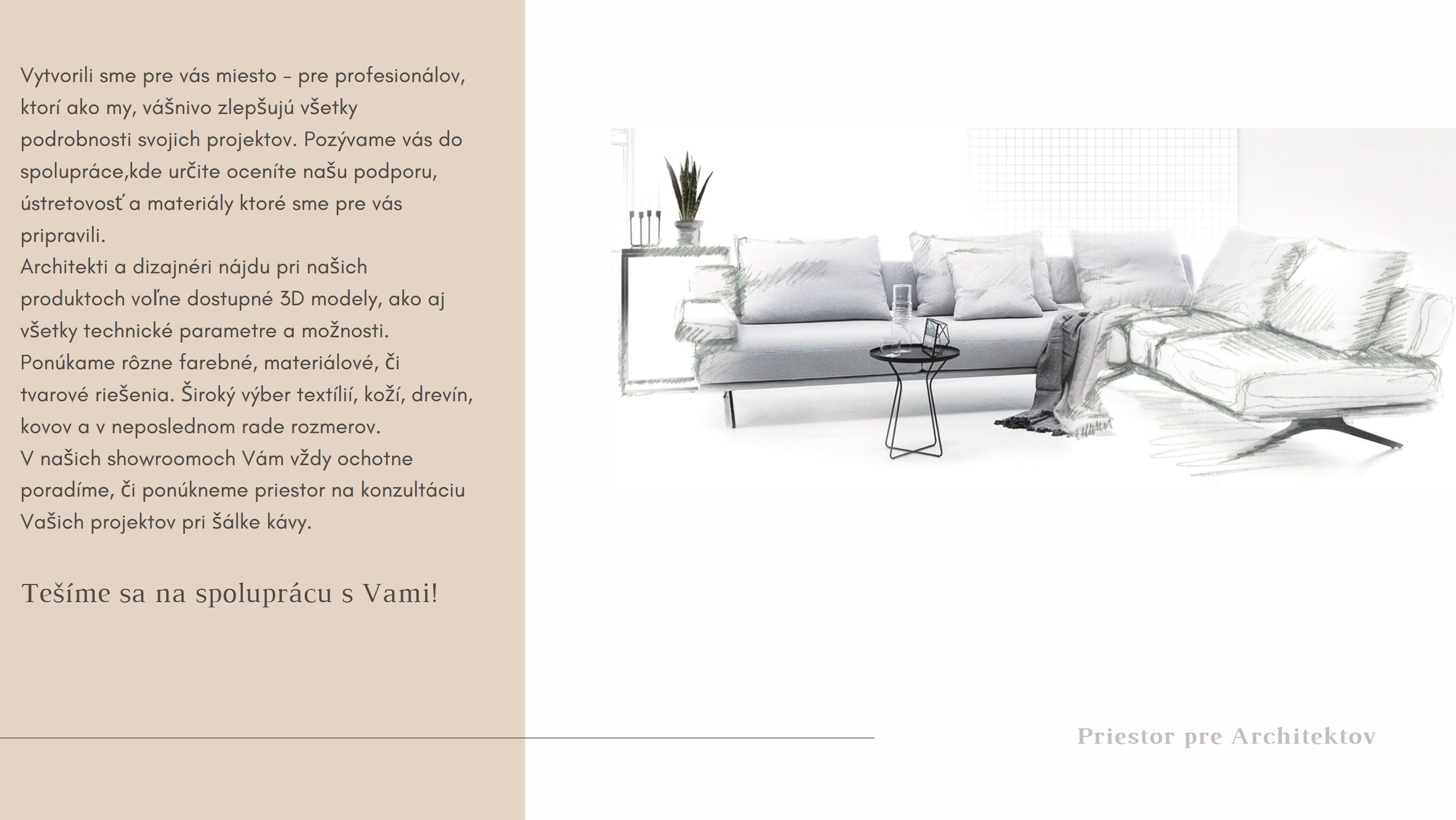 Vytvorili sme pre vás miesto – pre profesionálov, ktorí ako my, vášnivo zlepšujú všetky podrobnosti svojich projektov. Pozývame vás do spolupráce,kde určite oceníte našu podporu, ústretovosť a materiály ktoré sme pre vás pripravili.
Architekti a dizajnéri nájdu pri našich produktoch voľne dostupné 3D modely, ako aj všetky technické parametre a možnosti.
Ponúkame rôzne farebné, materiálové, či tvarové riešenia. Široký výber textílií, koží, drevín, kovov a v neposlednom rade rozmerov.
V našich showroomoch Vám vždy ochotne poradíme, či ponúkneme priestor na konzultáciu Vašich projektov pri šálke kávy.

Tešíme sa na spoluprácu s Vami!

Priestor pre Architektov